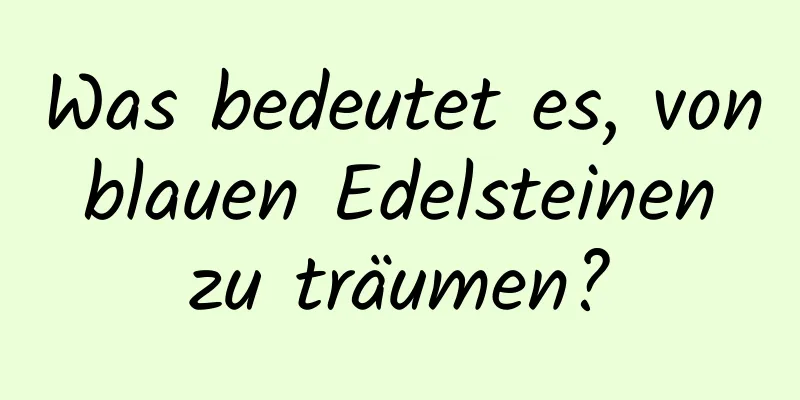 Was bedeutet es, von blauen Edelsteinen zu träumen?